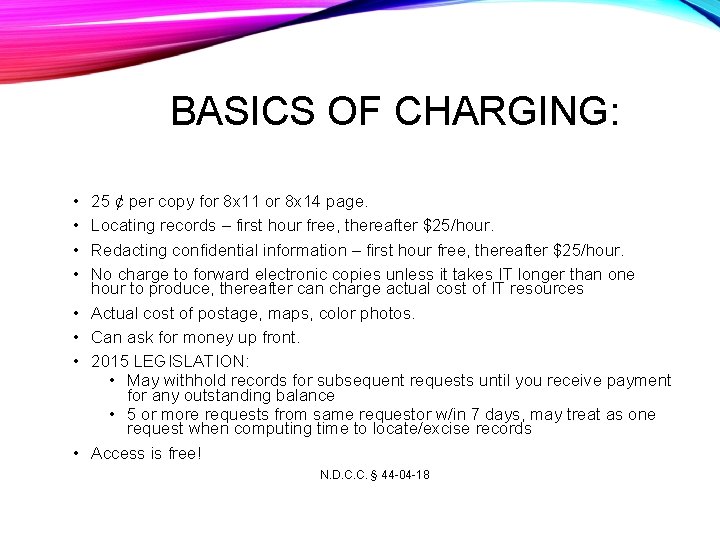 BASICS OF CHARGING:

• 25 ¢ per copy for 8x11 or 8x14 page.
• Locating records – first hour free, thereafter \$25/hour.
• Redacting confidential information – first hour free, thereafter \$25/hour.
• No charge to forward electronic copies unless it takes IT longer than one hour to produce, thereafter can charge actual cost of IT resources
• Actual cost of postage, maps, color photos.
• Can ask for money up front.
• 2015 LEGISLATION:
  • May withhold records for subsequent requests until you receive payment for any outstanding balance
  • 5 or more requests from same requestor w/in 7 days, may treat as one request when computing time to locate/excise records
• Access is free!

N.D.C.C. § 44-04-18